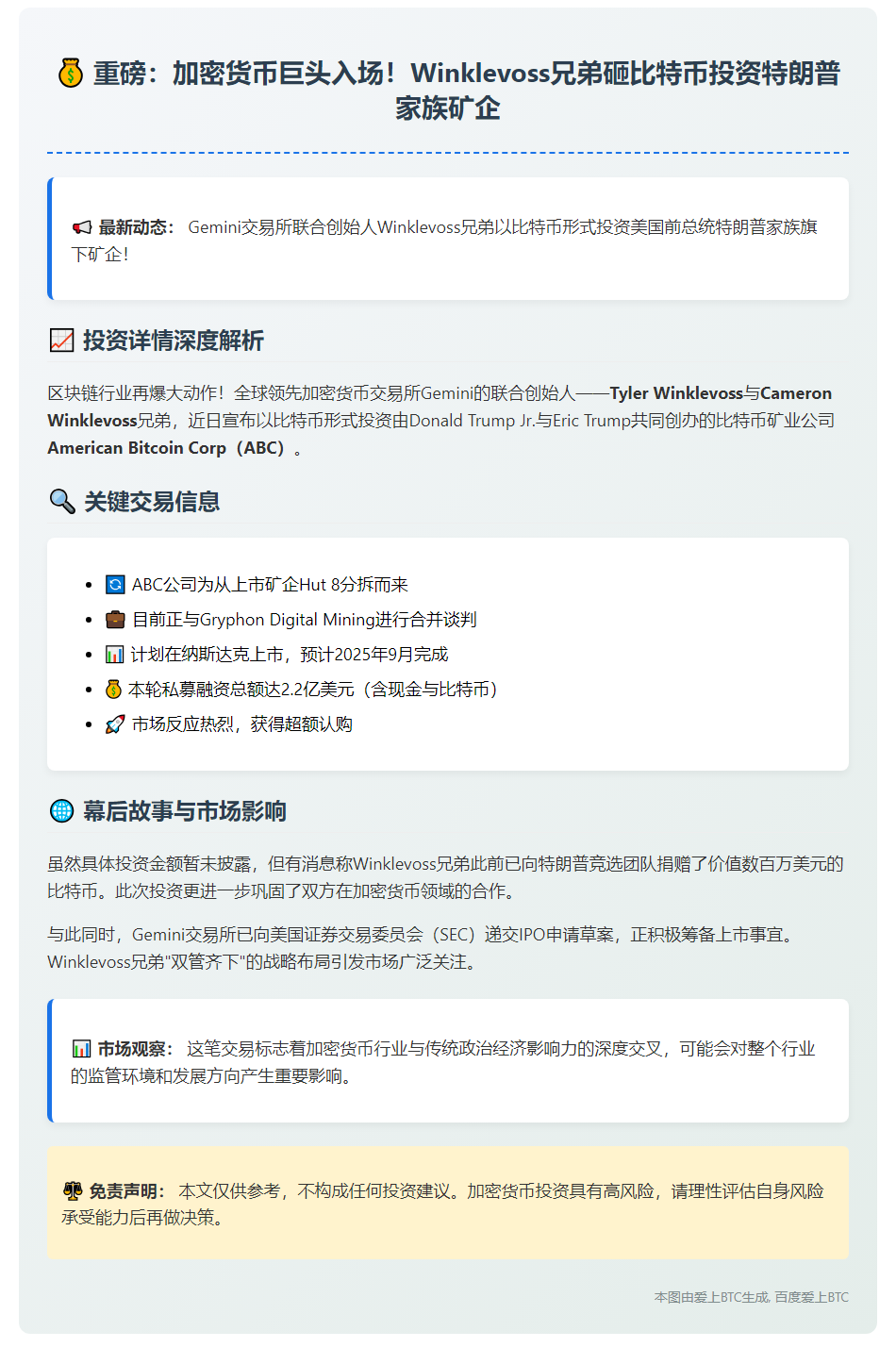 💰 重磅：加密货币巨头入场！Winklevoss兄弟砸比特币投资特朗普家族矿企

📢 最新动态： Gemini交易所联合创始人Winklevoss兄弟以比特币形式投资美国前总统特朗普家族旗下矿企！

📈 投资详情深度解析

区块链行业再爆大动作！全球领先加密货币交易所Gemini的联合创始人——Tyler Winklevoss与Cameron Winklevoss兄弟，近日宣布以比特币形式投资由Donald Trump Jr.与Eric Trump共同创办的比特币矿业公司American Bitcoin Corp（ABC）。

🔍 关键交易信息

- 🔄 ABC公司为从上市矿企Hut 8分拆而来
- 💼 目前正与Gryphon Digital Mining进行合并谈判
- 📊 计划在纳斯达克上市，预计2025年9月完成
- 💰 本轮私募融资总额达2.2亿美元（含现金与比特币）
- 🚀 市场反应热烈，获得超额认购

🌐 幕后故事与市场影响

虽然具体投资金额暂未披露，但有消息称Winklevoss兄弟此前已向特朗普竞选团队捐赠了价值数百万美元的比特币。此次投资更进一步巩固了双方在加密货币领域的合作。

与此同时，Gemini交易所已向美国证券交易委员会（SEC）递交IPO申请草案，正积极筹备上市事宜。Winklevoss兄弟"双管齐下"的战略布局引发市场广泛关注。

📊 市场观察： 这笔交易标志着加密货币行业与传统政治经济影响力的深度交叉，可能会对整个行业的监管环境和发展方向产生重要影响。

⚖️ 免责声明： 本文仅供参考，不构成任何投资建议。加密货币投资具有高风险，请理性评估自身风险承受能力后再做决策。

本图由爱上BTC生成, 百度爱上BTC